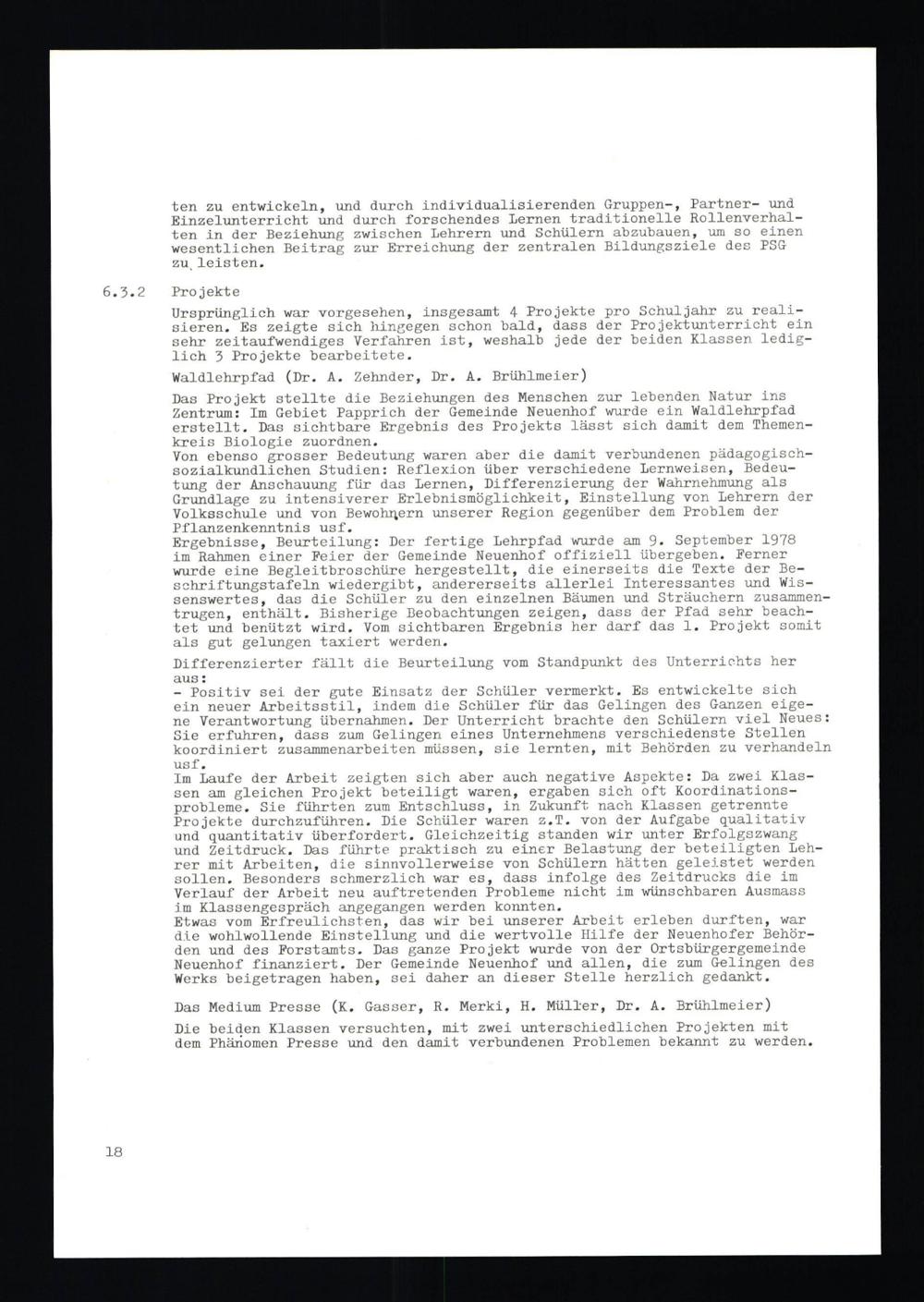 ten zu entwickeln, und durch individualisierenden Gruppen-, Partner- und Einzelunterricht und durch forschendes Lernen traditionelle Rollenverhalten in der Beziehung zwischen Lehrern und Schülern abzubauen, um so einen wesentlichen Beitrag zur Erreichung der zentralen Bildungsziele des PSG zu leisten.

6.3.2 Projekte

Ursprünglich war vorgesehen, insgesamt 4 Projekte pro Schuljahr zu realisieren. Es zeigte sich hingegen schon bald, dass der Projektunterricht ein sehr zeitaufwendiges Verfahren ist, weshalb jede der beiden Klassen lediglich 3 Projekte bearbeitete.

Waldlehrpfad (Dr. A. Zehnder, Dr. A. Brühlmeier)

Das Projekt stellte die Beziehungen des Menschen zur lebenden Natur ins Zentrum: Im Gebiet Papprich der Gemeinde Neuenhof wurde ein Waldlehrpfad erstellt. Das sichtbare Ergebnis des Projekts lässt sich damit dem Themenkreis Biologie zuordnen.
Von ebenso grosser Bedeutung waren aber die damit verbundenen pädagogisch-sozialkundlichen Studien: Reflexion über verschiedene Lernweisen, Bedeutung der Anschauung für das Lernen, Differenzierung der Wahrnehmung als Grundlage zu intensiverer Erlebnismöglichkeit, Einstellung von Lehrern der Volksschule und von Bewohnern unserer Region gegenüber dem Problem der Pflanzenkenntnis usf.
Ergebnisse, Beurteilung: Der fertige Lehrpfad wurde am 9. September 1978 im Rahmen einer Feier der Gemeinde Neuenhof offiziell übergeben. Ferner wurde eine Begleitbroschüre hergestellt, die einerseits die Texte der Beschriftungstafeln wiedergibt, andererseits allerlei Interessantes und Wissenswertes, das die Schüler zu den einzelnen Bäumen und Sträuchern zusammentrugen, enthält. Bisherige Beobachtungen zeigen, dass der Pfad sehr beachtet und benützt wird. Vom sichtbaren Ergebnis her darf das 1. Projekt somit als gut gelungen taxiert werden.

Differenzierter fällt die Beurteilung vom Standpunkt des Unterrichts her aus:
- Positiv sei der gute Einsatz der Schüler vermerkt. Es entwickelte sich ein neuer Arbeitsstil, indem die Schüler für das Gelingen des Ganzen eigene Verantwortung übernahmen. Der Unterricht brachte den Schülern viel Neues: Sie erfuhren, dass zum Gelingen eines Unternehmens verschiedenste Stellen koordiniert zusammenarbeiten müssen, sie lernten, mit Behörden zu verhandeln usf.
Im Laufe der Arbeit zeigten sich aber auch negative Aspekte: Da zwei Klassen am gleichen Projekt beteiligt waren, ergaben sich oft Koordinationsprobleme. Sie führten zum Entschluss, in Zukunft nach Klassen getrennte Projekte durchzuführen. Die Schüler waren z.T. von der Aufgabe qualitativ und quantitativ überfordert. Gleichzeitig standen wir unter Erfolgszwang und Zeitdruck. Das führte praktisch zu einer Belastung der beteiligten Lehrer mit Arbeiten, die sinnvollerweise von Schülern hätten geleistet werden sollen. Besonders schmerzlich war es, dass infolge des Zeitdrucks die im Verlauf der Arbeit neu auftretenden Probleme nicht im wünschbaren Ausmass im Klassengespräch angegangen werden konnten.
Etwas vom Erfreulichsten, das wir bei unserer Arbeit erleben durften, war die wohlwollende Einstellung und die wertvolle Hilfe der Neuenhofer Behörden und des Forstamts. Das ganze Projekt wurde von der Ortsbürgergemeinde Neuenhof finanziert. Der Gemeinde Neuenhof und allen, die zum Gelingen des Werks beigetragen haben, sei daher an dieser Stelle herzlich gedankt.

Das Medium Presse (K. Gasser, R. Merki, H. Müller, Dr. A. Brühlmeier)

Die beiden Klassen versuchten, mit zwei unterschiedlichen Projekten mit dem Phänomen Presse und den damit verbundenen Problemen bekannt zu werden.

18